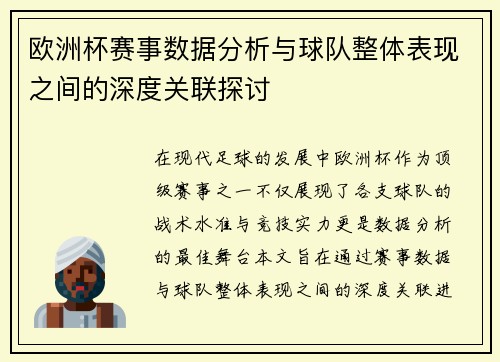 欧洲杯赛事数据分析与球队整体表现之间的深度关联探讨

在现代足球的发展中欧洲杯作为顶级赛事之一不仅展现了各支球队的战术水准与竞技实力更是数据分析的最佳舞台本文旨在通过赛事数据与球队整体表现之间的深度关联进